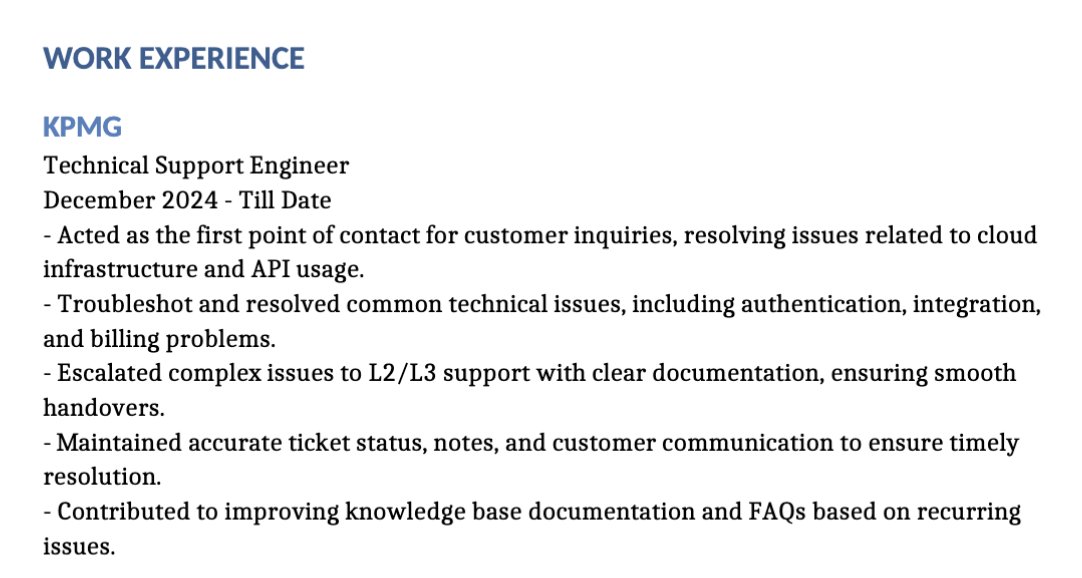 WORK EXPERIENCE

KPMG
Technical Support Engineer
December 2024 - Till Date
- Acted as the first point of contact for customer inquiries, resolving issues related to cloud infrastructure and API usage.
- Troubleshot and resolved common technical issues, including authentication, integration, and billing problems.
- Escalated complex issues to L2/L3 support with clear documentation, ensuring smooth handovers.
- Maintained accurate ticket status, notes, and customer communication to ensure timely resolution.
- Contributed to improving knowledge base documentation and FAQs based on recurring issues.